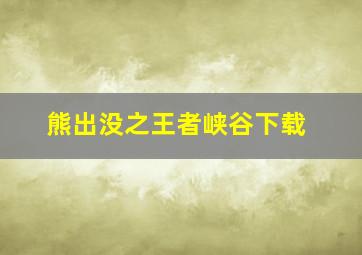 熊出没之王者峡谷下载